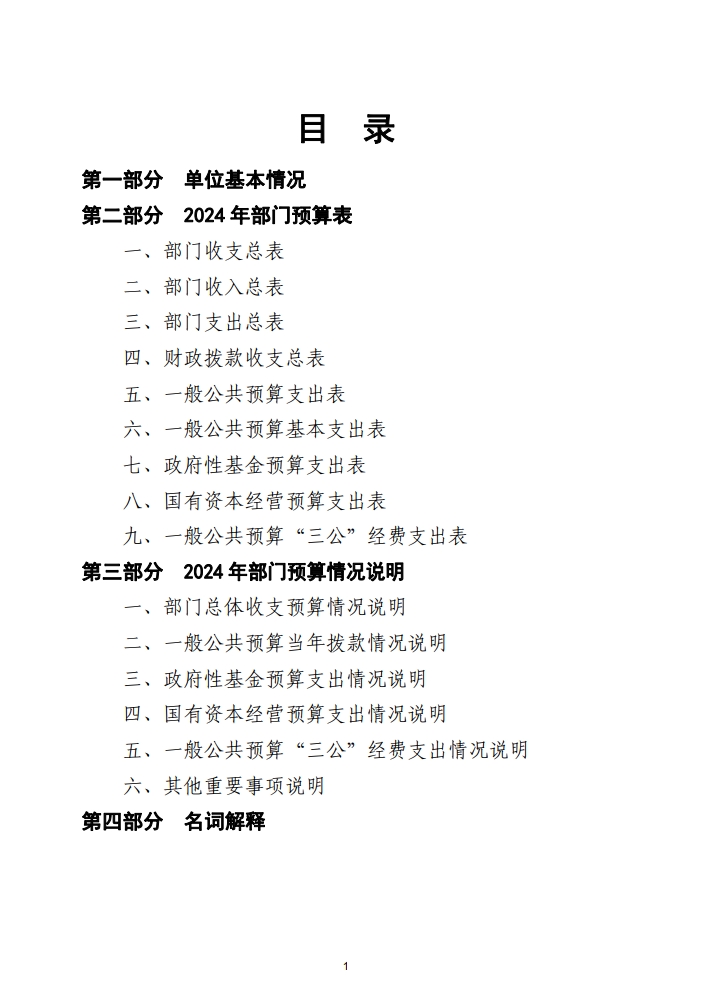 目　录

第一部分　单位基本情况

第二部分　2024 年部门预算表

一、部门收支总表

二、部门收入总表

三、部门支出总表

四、财政拨款收支总表

五、一般公共预算支出表

六、一般公共预算基本支出表

七、政府性基金预算支出表

八、国有资本经营预算支出表

九、一般公共预算“三公”经费支出表

第三部分　2024 年部门预算情况说明

一、部门总体收支预算情况说明

二、一般公共预算当年拨款情况说明

三、政府性基金预算支出情况说明

四、国有资本经营预算支出情况说明

五、一般公共预算“三公”经费支出情况说明

六、其他重要事项说明

第四部分　名词解释

1